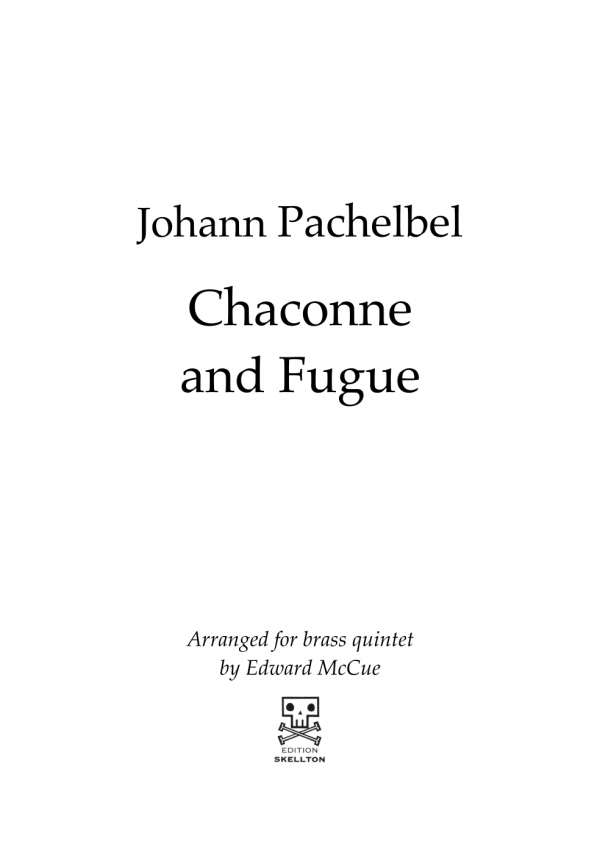 Johann Pachelbel

Chaconne and Fugue

Arranged for brass quintet by Edward McCue

EDITION SKELLTON